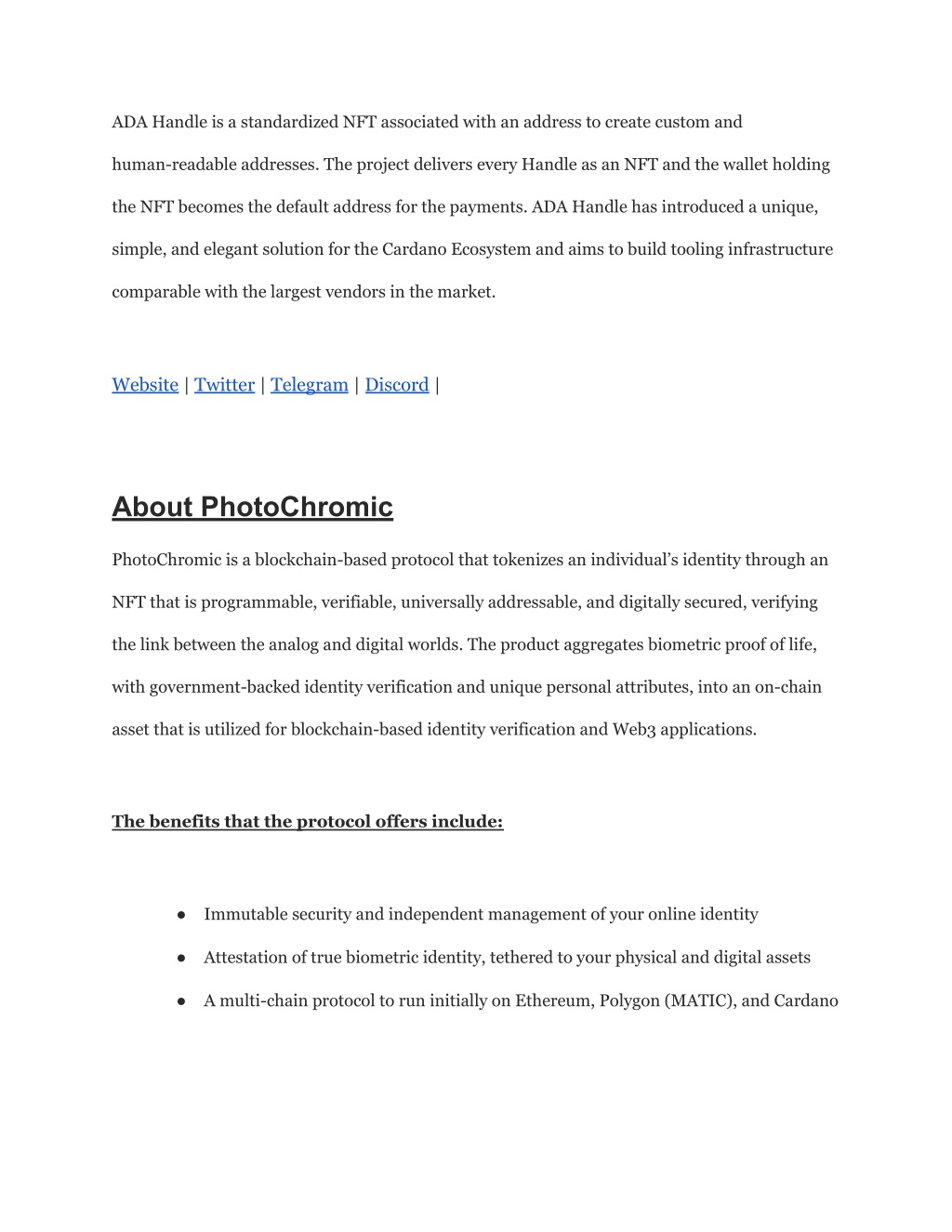 ADA Handle is a standardized NFT associated with an address to create custom and human-readable addresses. The project delivers every Handle as an NFT and the wallet holding the NFT becomes the default address for the payments. ADA Handle has introduced a unique, simple, and elegant solution for the Cardano Ecosystem and aims to build tooling infrastructure comparable with the largest vendors in the market.

Website | Twitter | Telegram | Discord |

About PhotoChromic

PhotoChromic is a blockchain-based protocol that tokenizes an individual's identity through an NFT that is programmable, verifiable, universally addressable, and digitally secured, verifying the link between the analog and digital worlds. The product aggregates biometric proof of life, with government-backed identity verification and unique personal attributes, into an on-chain asset that is utilized for blockchain-based identity verification and Web3 applications.

The benefits that the protocol offers include:

● Immutable security and independent management of your online identity
● Attestation of true biometric identity, tethered to your physical and digital assets
● A multi-chain protocol to run initially on Ethereum, Polygon (MATIC), and Cardano